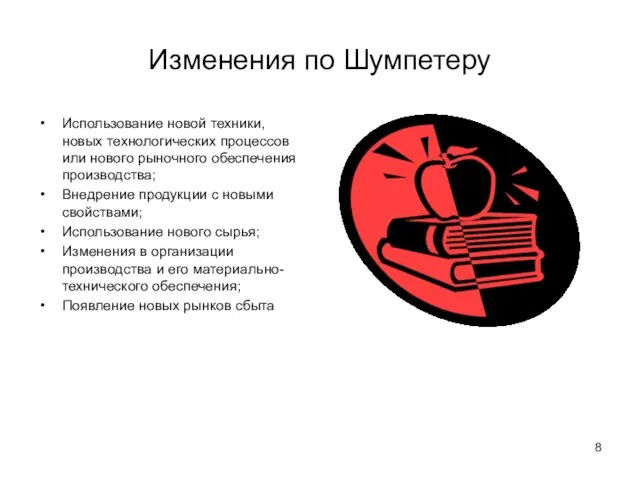 Изменения по Шумпетеру

• Использование новой техники, новых технологических процессов или нового рыночного обеспечения производства;
• Внедрение продукции с новыми свойствами;
• Использование нового сырья;
• Изменения в организации производства и его материально-технического обеспечения;
• Появление новых рынков сбыта

8